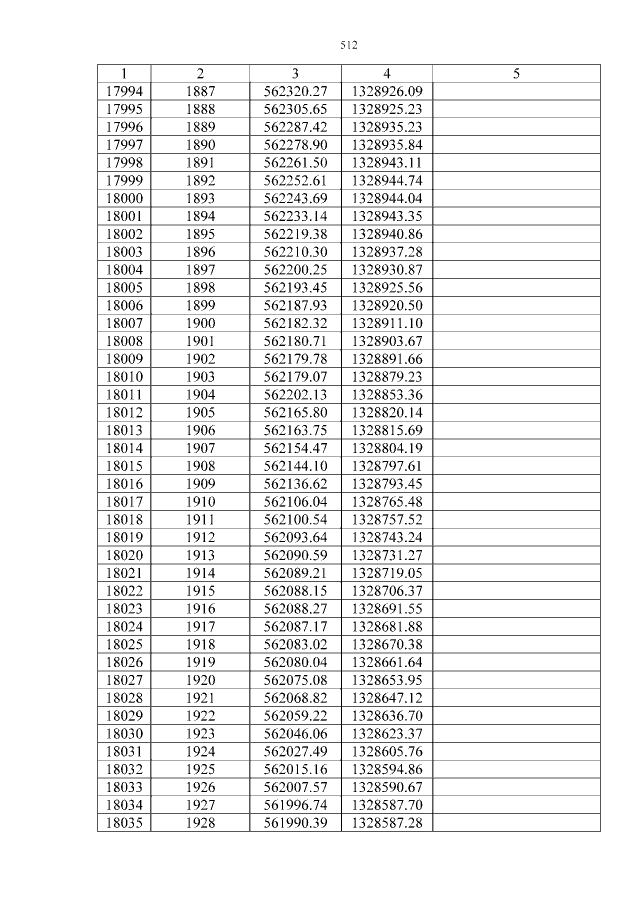 512

| 1 | 2 | 3 | 4 | 5 |
|---|---|---|---|---|
| 17994 | 1887 | 562320.27 | 1328926.09 | |
| 17995 | 1888 | 562305.65 | 1328925.23 | |
| 17996 | 1889 | 562287.42 | 1328935.23 | |
| 17997 | 1890 | 562278.90 | 1328935.84 | |
| 17998 | 1891 | 562261.50 | 1328943.11 | |
| 17999 | 1892 | 562252.61 | 1328944.74 | |
| 18000 | 1893 | 562243.69 | 1328944.04 | |
| 18001 | 1894 | 562233.14 | 1328943.35 | |
| 18002 | 1895 | 562219.38 | 1328940.86 | |
| 18003 | 1896 | 562210.30 | 1328937.28 | |
| 18004 | 1897 | 562200.25 | 1328930.87 | |
| 18005 | 1898 | 562193.45 | 1328925.56 | |
| 18006 | 1899 | 562187.93 | 1328920.50 | |
| 18007 | 1900 | 562182.32 | 1328911.10 | |
| 18008 | 1901 | 562180.71 | 1328903.67 | |
| 18009 | 1902 | 562179.78 | 1328891.66 | |
| 18010 | 1903 | 562179.07 | 1328879.23 | |
| 18011 | 1904 | 562202.13 | 1328853.36 | |
| 18012 | 1905 | 562165.80 | 1328820.14 | |
| 18013 | 1906 | 562163.75 | 1328815.69 | |
| 18014 | 1907 | 562154.47 | 1328804.19 | |
| 18015 | 1908 | 562144.10 | 1328797.61 | |
| 18016 | 1909 | 562136.62 | 1328793.45 | |
| 18017 | 1910 | 562106.04 | 1328765.48 | |
| 18018 | 1911 | 562100.54 | 1328757.52 | |
| 18019 | 1912 | 562093.64 | 1328743.24 | |
| 18020 | 1913 | 562090.59 | 1328731.27 | |
| 18021 | 1914 | 562089.21 | 1328719.05 | |
| 18022 | 1915 | 562088.15 | 1328706.37 | |
| 18023 | 1916 | 562088.27 | 1328691.55 | |
| 18024 | 1917 | 562087.17 | 1328681.88 | |
| 18025 | 1918 | 562083.02 | 1328670.38 | |
| 18026 | 1919 | 562080.04 | 1328661.64 | |
| 18027 | 1920 | 562075.08 | 1328653.95 | |
| 18028 | 1921 | 562068.82 | 1328647.12 | |
| 18029 | 1922 | 562059.22 | 1328636.70 | |
| 18030 | 1923 | 562046.06 | 1328623.37 | |
| 18031 | 1924 | 562027.49 | 1328605.76 | |
| 18032 | 1925 | 562015.16 | 1328594.86 | |
| 18033 | 1926 | 562007.57 | 1328590.67 | |
| 18034 | 1927 | 561996.74 | 1328587.70 | |
| 18035 | 1928 | 561990.39 | 1328587.28 | |